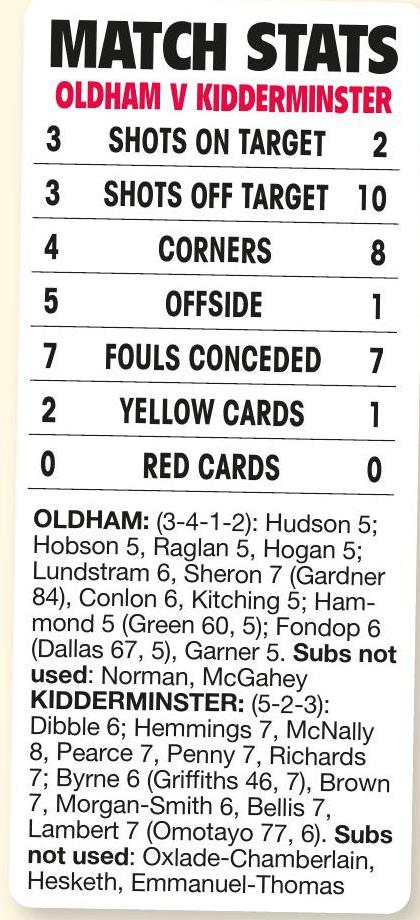 MATCH STATS

OLDHAM V KIDDERMINSTER

| 3 | SHOTS ON TARGET | 2 |
|---|---|---|
| 3 | SHOTS OFF TARGET | 10 |
| 4 | CORNERS | 8 |
| 5 | OFFSIDE | 1 |
| 7 | FOULS CONCEDED | 7 |
| 2 | YELLOW CARDS | 1 |
| 0 | RED CARDS | 0 |

OLDHAM: (3-4-1-2): Hudson 5; Hobson 5, Raglan 5, Hogan 5; Lundstram 6, Sheron 7 (Gardner 84), Conlon 6, Kitching 5; Hammond 5 (Green 60, 5); Fondop 6 (Dallas 67, 5), Garner 5. Subs not used: Norman, McGahey

KIDDERMINSTER: (5-2-3): Dibble 6; Hemmings 7, McNally 8, Pearce 7, Penny 7, Richards 7; Byrne 6 (Griffiths 46, 7), Brown 7, Morgan-Smith 6, Bellis 7, Lambert 7 (Omotayo 77, 6). Subs not used: Oxlade-Chamberlain, Hesketh, Emmanuel-Thomas